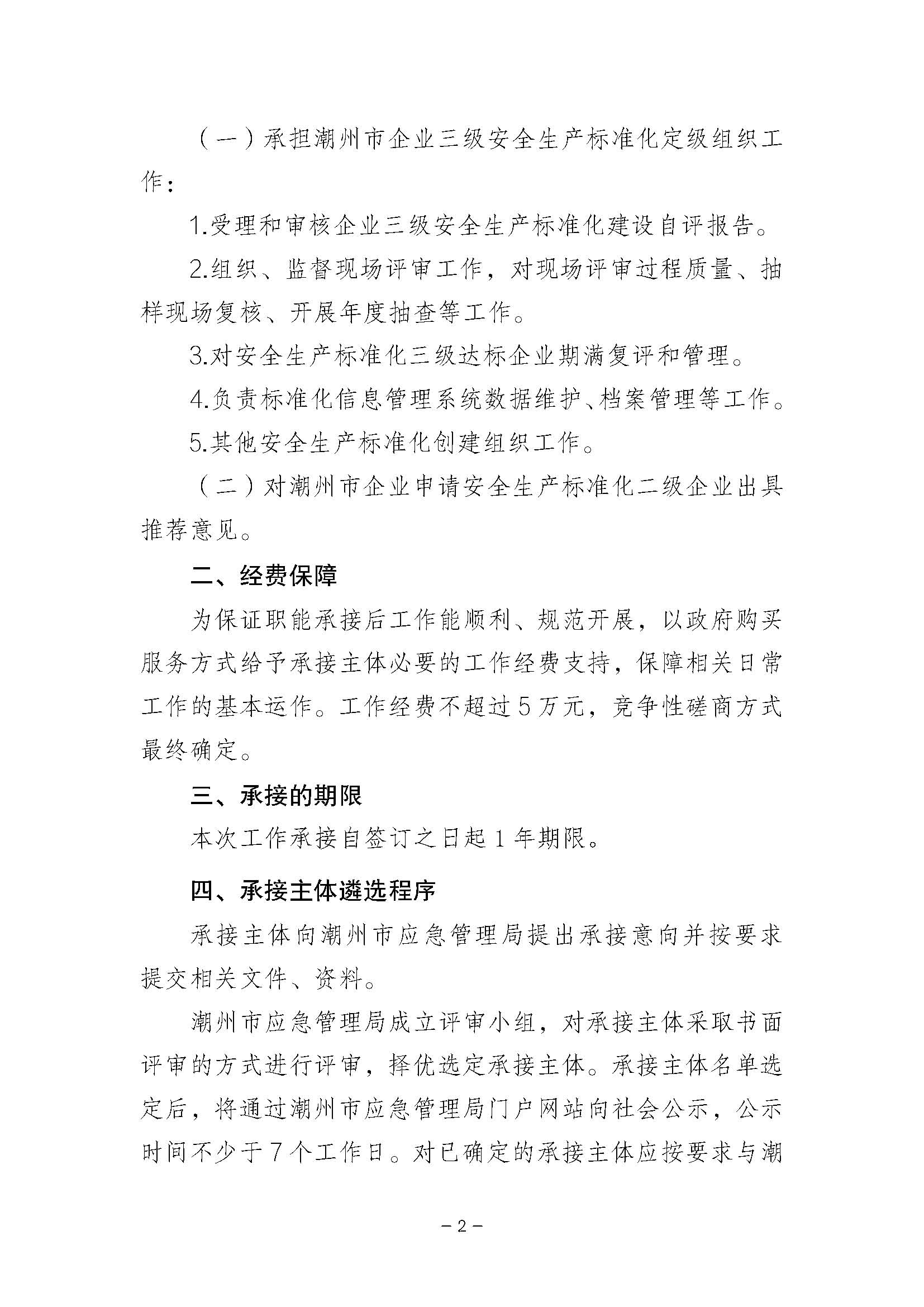 （一）承担潮州市企业三级安全生产标准化定级组织工作：

1.受理和审核企业三级安全生产标准化建设自评报告。

2.组织、监督现场评审工作，对现场评审过程质量、抽样现场复核、开展年度抽查等工作。

3.对安全生产标准化三级达标企业期满复评和管理。

4.负责标准化信息管理系统数据维护、档案管理等工作。

5.其他安全生产标准化创建组织工作。

（二）对潮州市企业申请安全生产标准化二级企业出具推荐意见。

二、经费保障

为保证职能承接后工作能顺利、规范开展，以政府购买服务方式给予承接主体必要的工作经费支持，保障相关日常工作的基本运作。工作经费不超过5万元，竞争性磋商方式最终确定。

三、承接的期限

本次工作承接自签订之日起1年期限。

四、承接主体遴选程序

承接主体向潮州市应急管理局提出承接意向并按要求提交相关文件、资料。

潮州市应急管理局成立评审小组，对承接主体采取书面评审的方式进行评审，择优选定承接主体。承接主体名单选定后，将通过潮州市应急管理局门户网站向社会公示，公示时间不少于7个工作日。对已确定的承接主体应按要求与潮

－2－